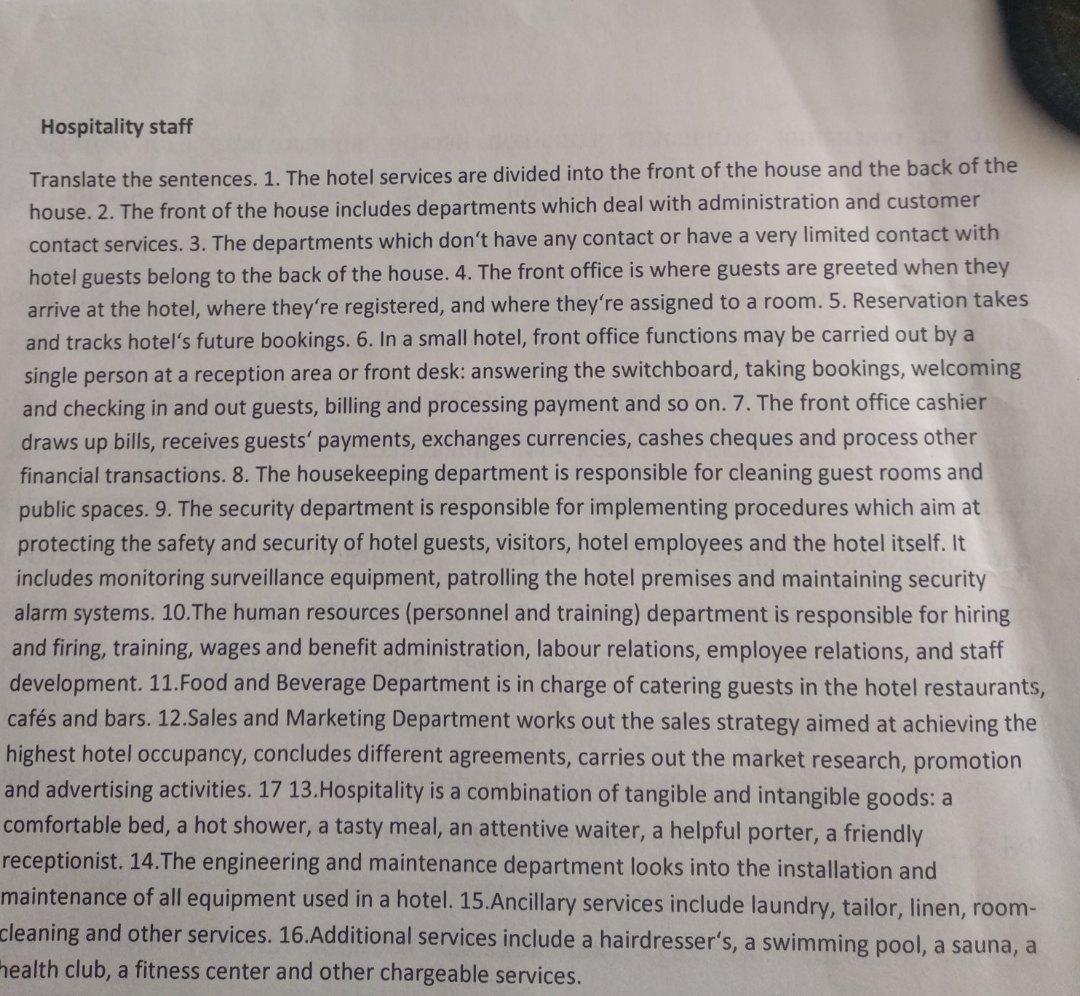 Hospitality staff

Translate the sentences. 1. The hotel services are divided into the front of the house and the back of the house. 2. The front of the house includes departments which deal with administration and customer contact services. 3. The departments which don't have any contact or have a very limited contact with hotel guests belong to the back of the house. 4. The front office is where guests are greeted when they arrive at the hotel, where they're registered, and where they're assigned to a room. 5. Reservation takes and tracks hotel's future bookings. 6. In a small hotel, front office functions may be carried out by a single person at a reception area or front desk: answering the switchboard, taking bookings, welcoming and checking in and out guests, billing and processing payment and so on. 7. The front office cashier draws up bills, receives guests' payments, exchanges currencies, cashes cheques and process other financial transactions. 8. The housekeeping department is responsible for cleaning guest rooms and public spaces. 9. The security department is responsible for implementing procedures which aim at protecting the safety and security of hotel guests, visitors, hotel employees and the hotel itself. It includes monitoring surveillance equipment, patrolling the hotel premises and maintaining security alarm systems. 10.The human resources (personnel and training) department is responsible for hiring and firing, training, wages and benefit administration, labour relations, employee relations, and staff development. 11.Food and Beverage Department is in charge of catering guests in the hotel restaurants, cafés and bars. 12.Sales and Marketing Department works out the sales strategy aimed at achieving the highest hotel occupancy, concludes different agreements, carries out the market research, promotion and advertising activities. 17 13.Hospitality is a combination of tangible and intangible goods: a comfortable bed, a hot shower, a tasty meal, an attentive waiter, a helpful porter, a friendly receptionist. 14.The engineering and maintenance department looks into the installation and maintenance of all equipment used in a hotel. 15.Ancillary services include laundry, tailor, linen, room-cleaning and other services. 16.Additional services include a hairdresser's, a swimming pool, a sauna, a health club, a fitness center and other chargeable services.